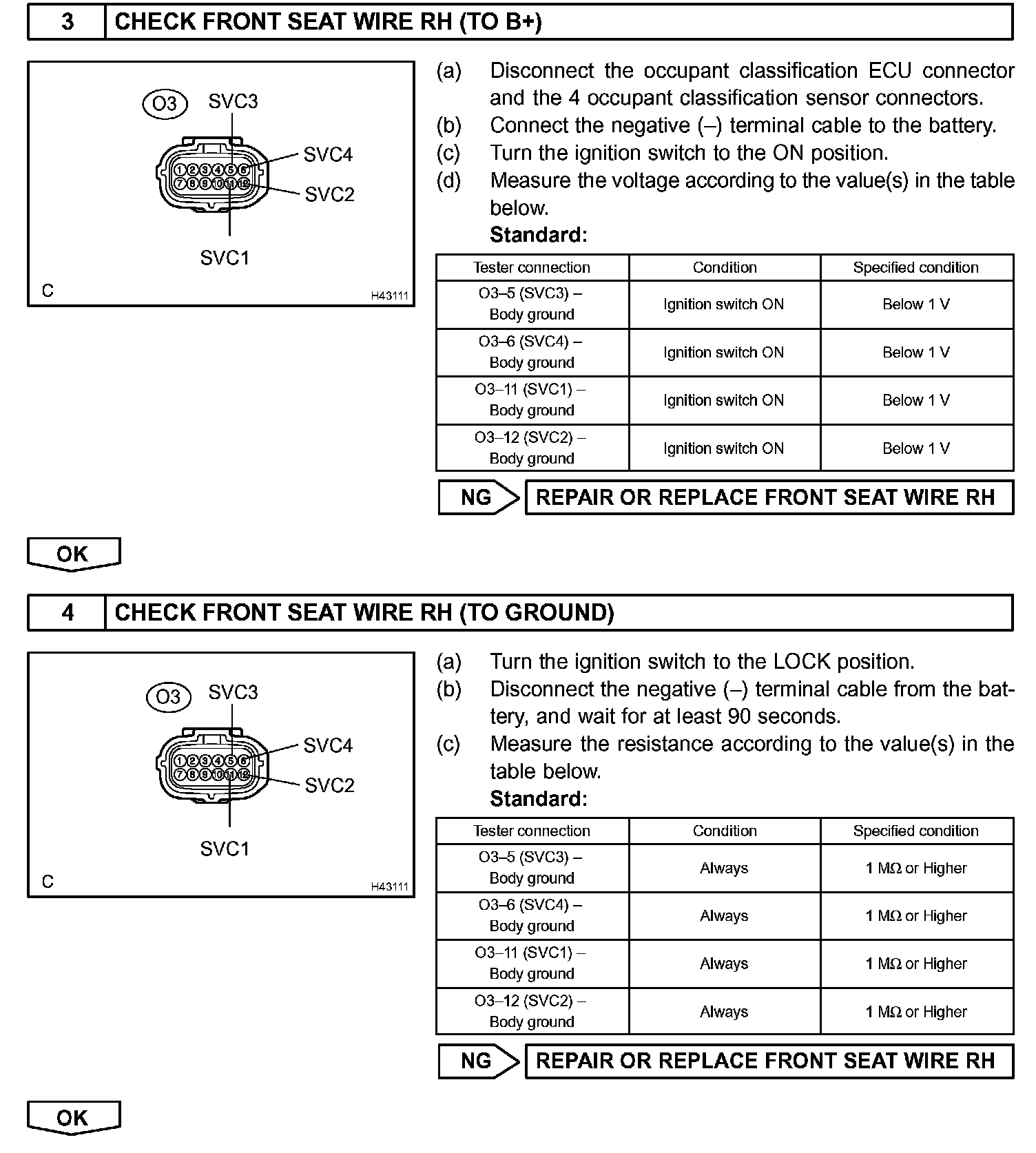 3 CHECK FRONT SEAT WIRE RH (TO B+)

O3 SVC3
SVC4
1 2 3 4 5 6
7 8 9 10 11 12
SVC2
SVC1
C H43111

(a) Disconnect the occupant classification ECU connector and the 4 occupant classification sensor connectors.
(b) Connect the negative (–) terminal cable to the battery.
(c) Turn the ignition switch to the ON position.
(d) Measure the voltage according to the value(s) in the table below.
Standard:

| Tester connection | Condition | Specified condition |
|---|---|---|
| O3–5 (SVC3) – Body ground | Ignition switch ON | Below 1 V |
| O3–6 (SVC4) – Body ground | Ignition switch ON | Below 1 V |
| O3–11 (SVC1) – Body ground | Ignition switch ON | Below 1 V |
| O3–12 (SVC2) – Body ground | Ignition switch ON | Below 1 V |

NG REPAIR OR REPLACE FRONT SEAT WIRE RH

OK

4 CHECK FRONT SEAT WIRE RH (TO GROUND)

O3 SVC3
SVC4
1 2 3 4 5 6
7 8 9 10 11 12
SVC2
SVC1
C H43111

(a) Turn the ignition switch to the LOCK position.
(b) Disconnect the negative (–) terminal cable from the battery, and wait for at least 90 seconds.
(c) Measure the resistance according to the value(s) in the table below.
Standard:

| Tester connection | Condition | Specified condition |
|---|---|---|
| O3–5 (SVC3) – Body ground | Always | 1 MΩ or Higher |
| O3–6 (SVC4) – Body ground | Always | 1 MΩ or Higher |
| O3–11 (SVC1) – Body ground | Always | 1 MΩ or Higher |
| O3–12 (SVC2) – Body ground | Always | 1 MΩ or Higher |

NG REPAIR OR REPLACE FRONT SEAT WIRE RH

OK